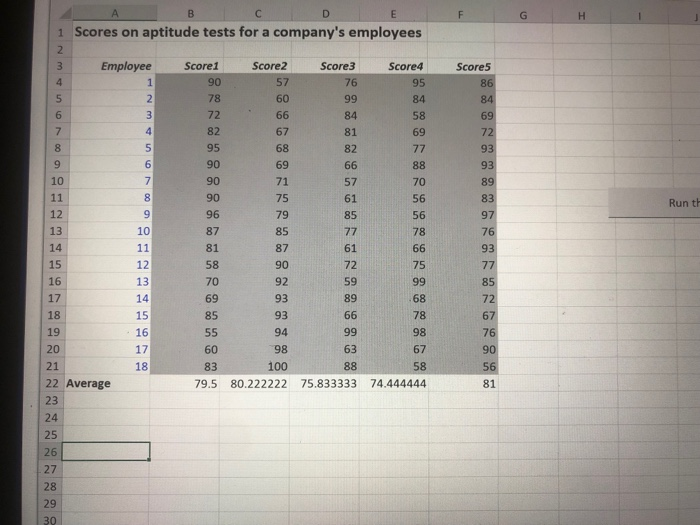 | | A | B | C | D | E | F | G | H | I | J |
|---|---|---|---|---|---|---|---|---|---|---|
| 1 | Scores on aptitude tests for a company's employees | | | | | | | | | |
| 2 | | | | | | | | | | |
| 3 | Employee | Score1 | Score2 | Score3 | Score4 | Score5 | | | | |
| 4 | 1 | 90 | 57 | 76 | 95 | 86 | | | | |
| 5 | 2 | 78 | 60 | 99 | 84 | 84 | | | | |
| 6 | 3 | 72 | 66 | 84 | 58 | 69 | | | | |
| 7 | 4 | 82 | 67 | 81 | 69 | 72 | | | | |
| 8 | 5 | 95 | 68 | 82 | 77 | 93 | | | | |
| 9 | 6 | 90 | 69 | 66 | 88 | 93 | | | | |
| 10 | 7 | 90 | 71 | 57 | 70 | 89 | | | | |
| 11 | 8 | 90 | 75 | 61 | 56 | 83 | | | Run th | |
| 12 | 9 | 96 | 79 | 85 | 56 | 97 | | | | |
| 13 | 10 | 87 | 85 | 77 | 78 | 76 | | | | |
| 14 | 11 | 81 | 87 | 61 | 66 | 93 | | | | |
| 15 | 12 | 58 | 90 | 72 | 75 | 77 | | | | |
| 16 | 13 | 70 | 92 | 59 | 99 | 85 | | | | |
| 17 | 14 | 69 | 93 | 89 | 68 | 72 | | | | |
| 18 | 15 | 85 | 93 | 66 | 78 | 67 | | | | |
| 19 | 16 | 55 | 94 | 99 | 98 | 76 | | | | |
| 20 | 17 | 60 | 98 | 63 | 67 | 90 | | | | |
| 21 | 18 | 83 | 100 | 88 | 58 | 56 | | | | |
| 22 | Average | 79.5 | 80.222222 | 75.833333 | 74.444444 | 81 | | | | |
| 23 | | | | | | | | | | |
| 24 | | | | | | | | | | |
| 25 | | | | | | | | | | |
| 26 | | | | | | | | | | |
| 27 | | | | | | | | | | |
| 28 | | | | | | | | | | |
| 29 | | | | | | | | | | |
| 30 | | | | | | | | | | |